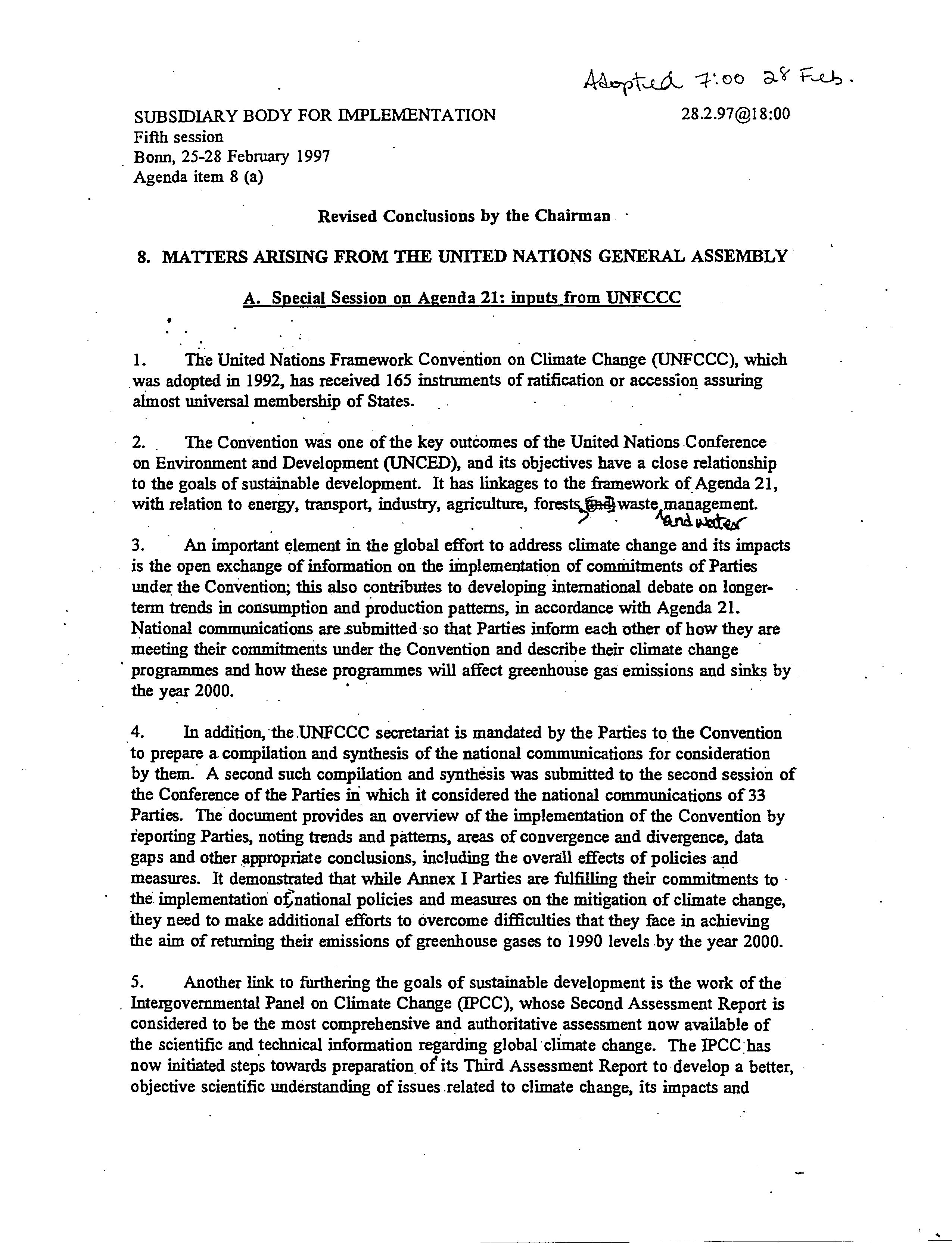 Adopted 7:00 28 Feb.

SUBSIDIARY BODY FOR IMPLEMENTATION
Fifth session
Bonn, 25-28 February 1997
Agenda item 8 (a)

28.2.97@18:00

Revised Conclusions by the Chairman

8. MATTERS ARISING FROM THE UNITED NATIONS GENERAL ASSEMBLY

A. Special Session on Agenda 21: inputs from UNFCCC

1. The United Nations Framework Convention on Climate Change (UNFCCC), which was adopted in 1992, has received 165 instruments of ratification or accession assuring almost universal membership of States.

2. The Convention was one of the key outcomes of the United Nations Conference on Environment and Development (UNCED), and its objectives have a close relationship to the goals of sustainable development. It has linkages to the framework of Agenda 21, with relation to energy, transport, industry, agriculture, forests, and waste and water management.

3. An important element in the global effort to address climate change and its impacts is the open exchange of information on the implementation of commitments of Parties under the Convention; this also contributes to developing international debate on longer-term trends in consumption and production patterns, in accordance with Agenda 21. National communications are submitted so that Parties inform each other of how they are meeting their commitments under the Convention and describe their climate change programmes and how these programmes will affect greenhouse gas emissions and sinks by the year 2000.

4. In addition, the UNFCCC secretariat is mandated by the Parties to the Convention to prepare a compilation and synthesis of the national communications for consideration by them. A second such compilation and synthesis was submitted to the second session of the Conference of the Parties in which it considered the national communications of 33 Parties. The document provides an overview of the implementation of the Convention by reporting Parties, noting trends and patterns, areas of convergence and divergence, data gaps and other appropriate conclusions, including the overall effects of policies and measures. It demonstrated that while Annex I Parties are fulfilling their commitments to the implementation of national policies and measures on the mitigation of climate change, they need to make additional efforts to overcome difficulties that they face in achieving the aim of returning their emissions of greenhouse gases to 1990 levels by the year 2000.

5. Another link to furthering the goals of sustainable development is the work of the Intergovernmental Panel on Climate Change (IPCC), whose Second Assessment Report is considered to be the most comprehensive and authoritative assessment now available of the scientific and technical information regarding global climate change. The IPCC has now initiated steps towards preparation of its Third Assessment Report to develop a better, objective scientific understanding of issues related to climate change, its impacts and